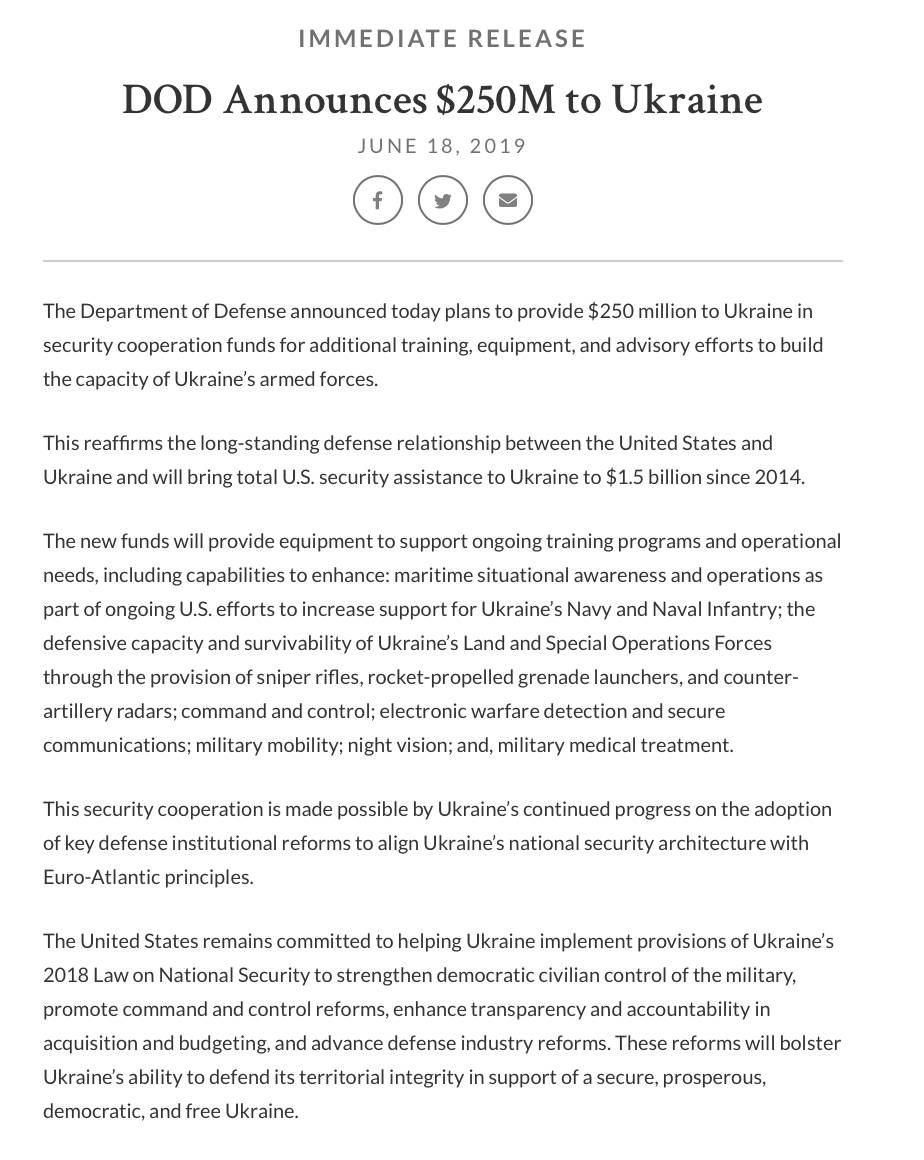 IMMEDIATE RELEASE

DOD Announces $250M to Ukraine

JUNE 18, 2019

The Department of Defense announced today plans to provide $250 million to Ukraine in security cooperation funds for additional training, equipment, and advisory efforts to build the capacity of Ukraine's armed forces.

This reaffirms the long-standing defense relationship between the United States and Ukraine and will bring total U.S. security assistance to Ukraine to $1.5 billion since 2014.

The new funds will provide equipment to support ongoing training programs and operational needs, including capabilities to enhance: maritime situational awareness and operations as part of ongoing U.S. efforts to increase support for Ukraine's Navy and Naval Infantry; the defensive capacity and survivability of Ukraine's Land and Special Operations Forces through the provision of sniper rifles, rocket-propelled grenade launchers, and counter-artillery radars; command and control; electronic warfare detection and secure communications; military mobility; night vision; and, military medical treatment.

This security cooperation is made possible by Ukraine's continued progress on the adoption of key defense institutional reforms to align Ukraine's national security architecture with Euro-Atlantic principles.

The United States remains committed to helping Ukraine implement provisions of Ukraine's 2018 Law on National Security to strengthen democratic civilian control of the military, promote command and control reforms, enhance transparency and accountability in acquisition and budgeting, and advance defense industry reforms. These reforms will bolster Ukraine's ability to defend its territorial integrity in support of a secure, prosperous, democratic, and free Ukraine.